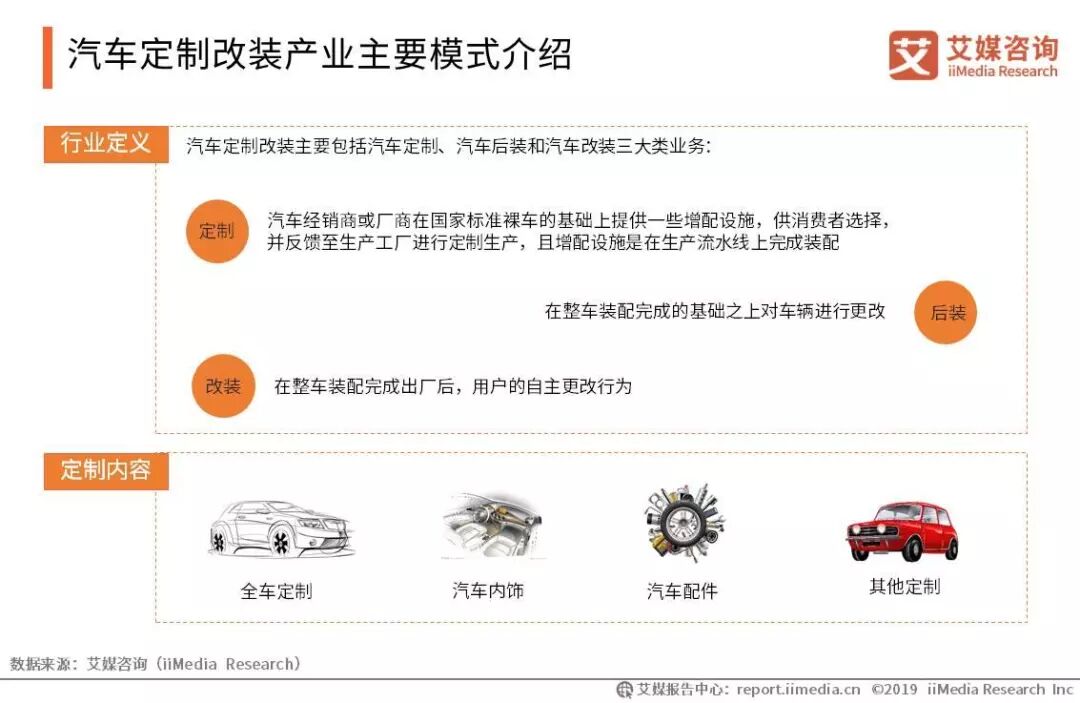 汽车定制改装产业主要模式介绍

艾 艾媒咨询 iiMedia Research

行业定义

汽车定制改装主要包括汽车定制、汽车后装和汽车改装三大类业务:

定制

汽车经销商或厂商在国家标准裸车的基础上提供一些增配设施，供消费者选择，并反馈至生产工厂进行定制生产，且增配设施是在生产流水线上完成装配

在整车装配完成的基础之上对车辆进行更改

后装

改装

在整车装配完成出厂后，用户的自主更改行为

定制内容

全车定制

汽车内饰

汽车配件

其他定制

数据来源：艾媒咨询（iiMedia Research）

艾媒报告中心：report.iimedia.cn ©2019 iiMedia Research Inc